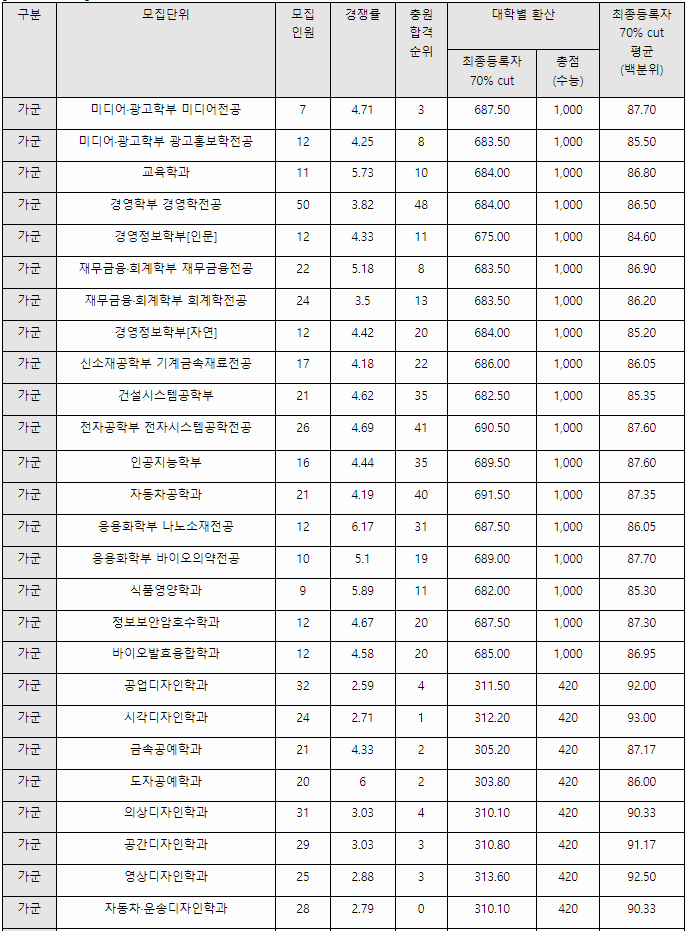 | 구분 | 모집단위 | 모집 인원 | 경쟁률 | 충원 합격 순위 | 대학별 환산 최종등록자 70% cut | 대학별 환산 총점 (수능) | 최종등록자 70% cut 평균 (백분위) |
|---|---|---|---|---|---|---|---|
| 가군 | 미디어·광고학부 미디어전공 | 7 | 4.71 | 3 | 687.50 | 1,000 | 87.70 |
| 가군 | 미디어·광고학부 광고홍보학전공 | 12 | 4.25 | 8 | 683.50 | 1,000 | 85.50 |
| 가군 | 교육학과 | 11 | 5.73 | 10 | 684.00 | 1,000 | 86.80 |
| 가군 | 경영학부 경영학전공 | 50 | 3.82 | 48 | 684.00 | 1,000 | 86.50 |
| 가군 | 경영정보학부[인문] | 12 | 4.33 | 11 | 675.00 | 1,000 | 84.60 |
| 가군 | 재무금융·회계학부 재무금융전공 | 22 | 5.18 | 8 | 683.50 | 1,000 | 86.90 |
| 가군 | 재무금융·회계학부 회계학전공 | 24 | 3.5 | 13 | 683.50 | 1,000 | 86.20 |
| 가군 | 경영정보학부[자연] | 12 | 4.42 | 20 | 684.00 | 1,000 | 85.20 |
| 가군 | 신소재공학부 기계금속재료전공 | 17 | 4.18 | 22 | 686.00 | 1,000 | 86.05 |
| 가군 | 건설시스템공학부 | 21 | 4.62 | 35 | 682.50 | 1,000 | 85.35 |
| 가군 | 전자공학부 전자시스템공학전공 | 26 | 4.69 | 41 | 690.50 | 1,000 | 87.60 |
| 가군 | 인공지능학부 | 16 | 4.44 | 35 | 689.50 | 1,000 | 87.60 |
| 가군 | 자동차공학과 | 21 | 4.19 | 40 | 691.50 | 1,000 | 87.35 |
| 가군 | 응용화학부 나노소재전공 | 12 | 6.17 | 31 | 687.50 | 1,000 | 86.05 |
| 가군 | 응용화학부 바이오의약전공 | 10 | 5.1 | 19 | 689.00 | 1,000 | 87.70 |
| 가군 | 식품영양학과 | 9 | 5.89 | 11 | 682.00 | 1,000 | 85.30 |
| 가군 | 정보보안암호수학과 | 12 | 4.67 | 20 | 687.50 | 1,000 | 87.30 |
| 가군 | 바이오발효융합학과 | 12 | 4.58 | 20 | 685.00 | 1,000 | 86.95 |
| 가군 | 공업디자인학과 | 32 | 2.59 | 4 | 311.50 | 420 | 92.00 |
| 가군 | 시각디자인학과 | 24 | 2.71 | 1 | 312.20 | 420 | 93.00 |
| 가군 | 금속공예학과 | 21 | 4.33 | 2 | 305.20 | 420 | 87.17 |
| 가군 | 도자공예학과 | 20 | 6 | 2 | 303.80 | 420 | 86.00 |
| 가군 | 의상디자인학과 | 31 | 3.03 | 4 | 310.10 | 420 | 90.33 |
| 가군 | 공간디자인학과 | 29 | 3.03 | 3 | 310.80 | 420 | 91.17 |
| 가군 | 영상디자인학과 | 25 | 2.88 | 3 | 313.60 | 420 | 92.50 |
| 가군 | 자동차·운송디자인학과 | 28 | 2.79 | 0 | 310.10 | 420 | 90.33 |